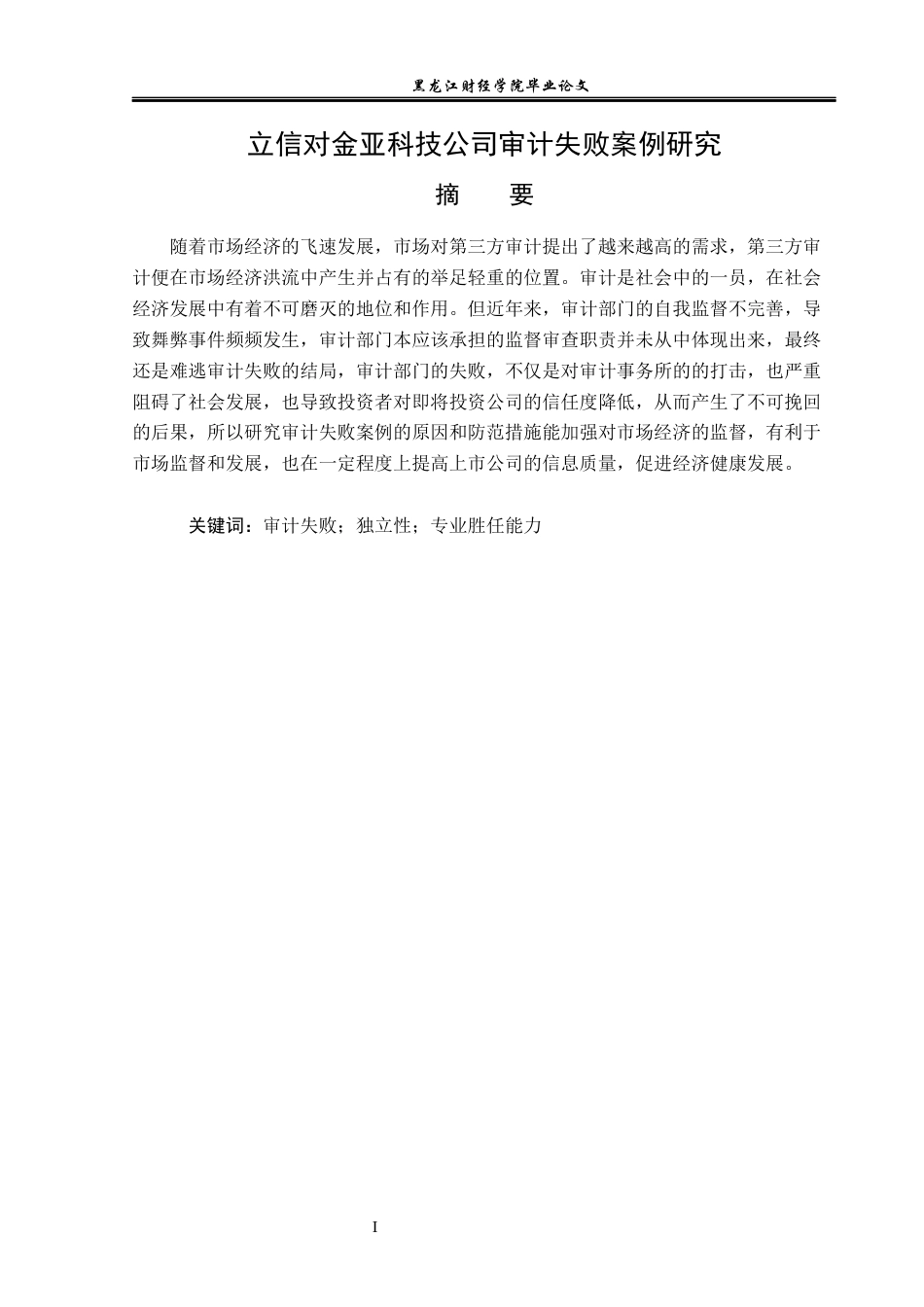 黑龙江财经学院毕业论文

立信对金亚科技公司审计失败案例研究

摘　　要

随着市场经济的飞速发展，市场对第三方审计提出了越来越高的需求，第三方审计便在市场经济洪流中产生并占有的举足轻重的位置。审计是社会中的一员，在社会经济发展中有着不可磨灭的地位和作用。但近年来，审计部门的自我监督不完善，导致舞弊事件频频发生，审计部门本应该承担的监督审查职责并未从中体现出来，最终还是难逃审计失败的结局，审计部门的失败，不仅是对审计事务所的的打击，也严重阻碍了社会发展，也导致投资者对即将投资公司的信任度降低，从而产生了不可挽回的后果，所以研究审计失败案例的原因和防范措施能加强对市场经济的监督，有利于市场监督和发展，也在一定程度上提高上市公司的信息质量，促进经济健康发展。

关键词：审计失败；独立性；专业胜任能力

I